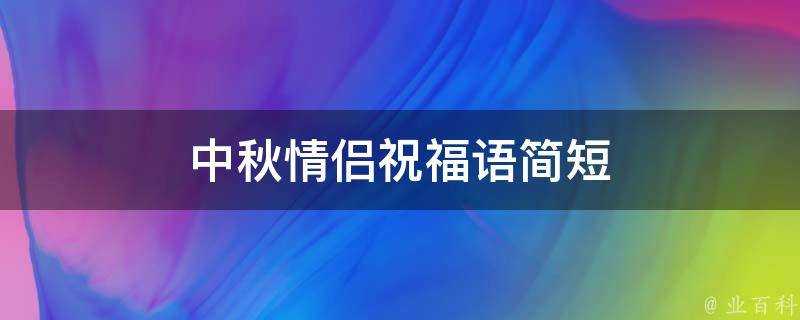 中秋情侣祝福语简短

@ 业百科